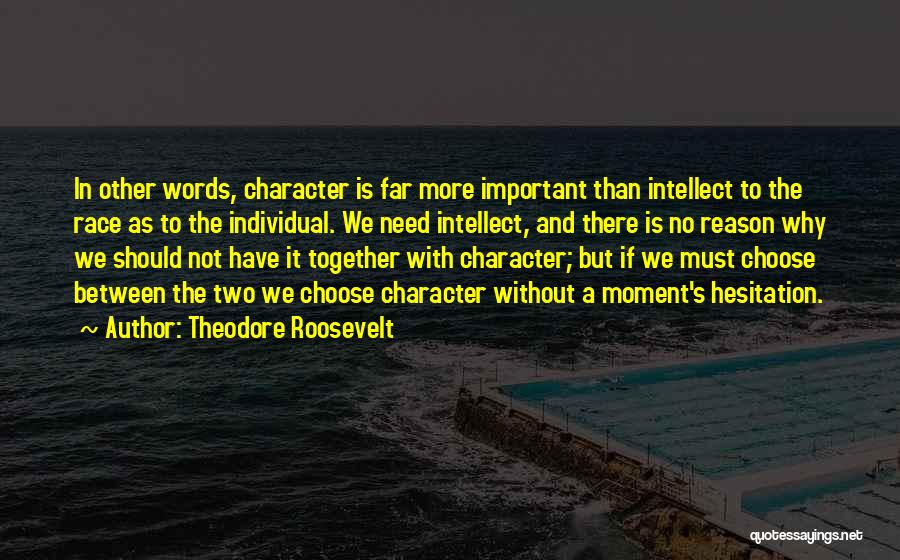 In other words, character is far more important than intellect to the race as to the individual. We need intellect, and there is no reason why we should not have it together with character; but if we must choose between the two we choose character without a moment's hesitation.
~ Author: Theodore Roosevelt

quotessayings.net